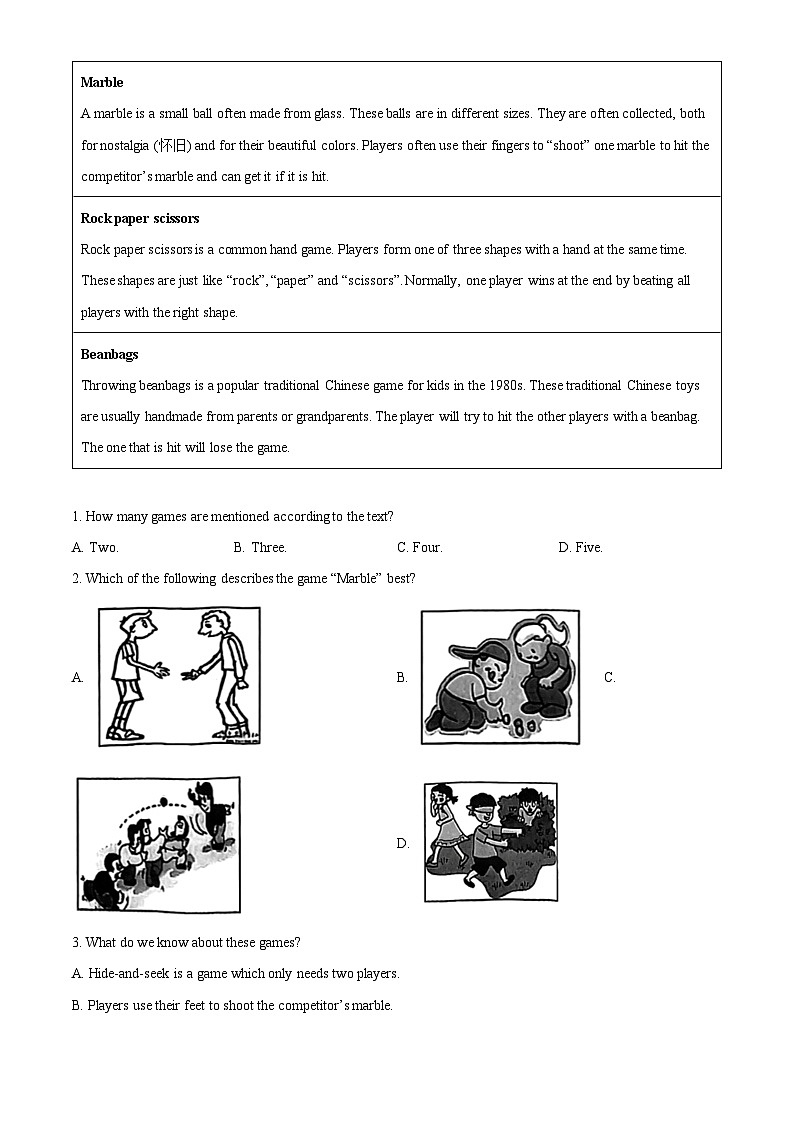 Marble

A marble is a small ball often made from glass. These balls are in different sizes. They are often collected, both for nostalgia (怀旧) and for their beautiful colors. Players often use their fingers to "shoot" one marble to hit the competitor's marble and can get it if it is hit.

Rock paper scissors

Rock paper scissors is a common hand game. Players form one of three shapes with a hand at the same time. These shapes are just like "rock", "paper" and "scissors". Normally, one player wins at the end by beating all players with the right shape.

Beanbags

Throwing beanbags is a popular traditional Chinese game for kids in the 1980s. These traditional Chinese toys are usually handmade from parents or grandparents. The player will try to hit the other players with a beanbag. The one that is hit will lose the game.

1. How many games are mentioned according to the text?

A. Two. B. Three. C. Four. D. Five.

2. Which of the following describes the game "Marble" best?

A.

B.

C.

D.

3. What do we know about these games?

A. Hide-and-seek is a game which only needs two players.

B. Players use their feet to shoot the competitor's marble.